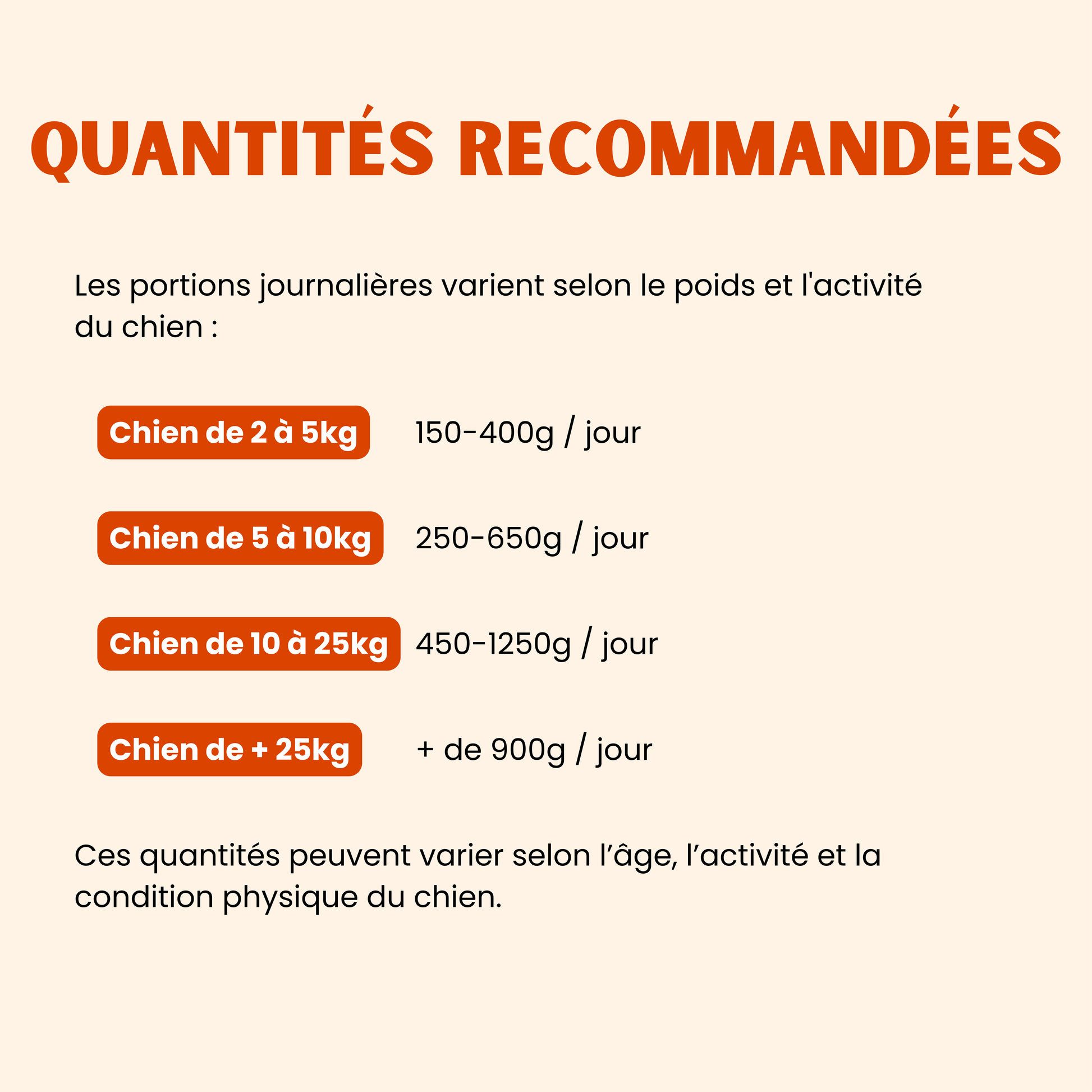 QUANTITÉS RECOMMANDÉES

Les portions journalières varient selon le poids et l'activité du chien :

Chien de 2 à 5kg
150-400g / jour

Chien de 5 à 10kg
250-650g / jour

Chien de 10 à 25kg
450-1250g / jour

Chien de + 25kg
+ de 900g / jour

Ces quantités peuvent varier selon l'âge, l'activité et la condition physique du chien.